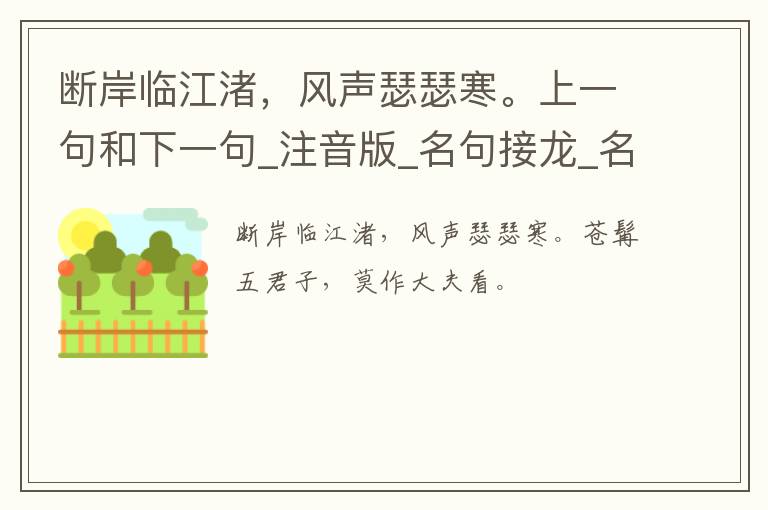 断岸临江渚，风声瑟瑟寒。上一句和下一句_注音版_名句接龙_名

断岸临江渚，风声瑟瑟寒。苍髯五君子，莫作大夫看。